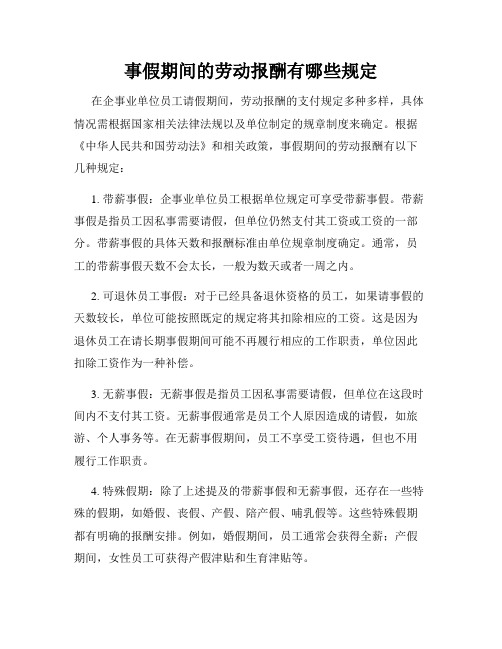 事假期间的劳动报酬有哪些规定

在企事业单位员工请假期间，劳动报酬的支付规定多种多样，具体情况需根据国家相关法律法规以及单位制定的规章制度来确定。根据《中华人民共和国劳动法》和相关政策，事假期间的劳动报酬有以下几种规定：

1. 带薪事假：企事业单位员工根据单位规定可享受带薪事假。带薪事假是指员工因私事需要请假，但单位仍然支付其工资或工资的一部分。带薪事假的具体天数和报酬标准由单位规章制度确定。通常，员工的带薪事假天数不会太长，一般为数天或者一周之内。

2. 可退休员工事假：对于已经具备退休资格的员工，如果请事假的天数较长，单位可能按照既定的规定将其扣除相应的工资。这是因为退休员工在请长期事假期间可能不再履行相应的工作职责，单位因此扣除工资作为一种补偿。

3. 无薪事假：无薪事假是指员工因私事需要请假，但单位在这段时间内不支付其工资。无薪事假通常是员工个人原因造成的请假，如旅游、个人事务等。在无薪事假期间，员工不享受工资待遇，但也不用履行工作职责。

4. 特殊假期：除了上述提及的带薪事假和无薪事假，还存在一些特殊的假期，如婚假、丧假、产假、陪产假、哺乳假等。这些特殊假期都有明确的报酬安排。例如，婚假期间，员工通常会获得全薪；产假期间，女性员工可获得产假津贴和生育津贴等。